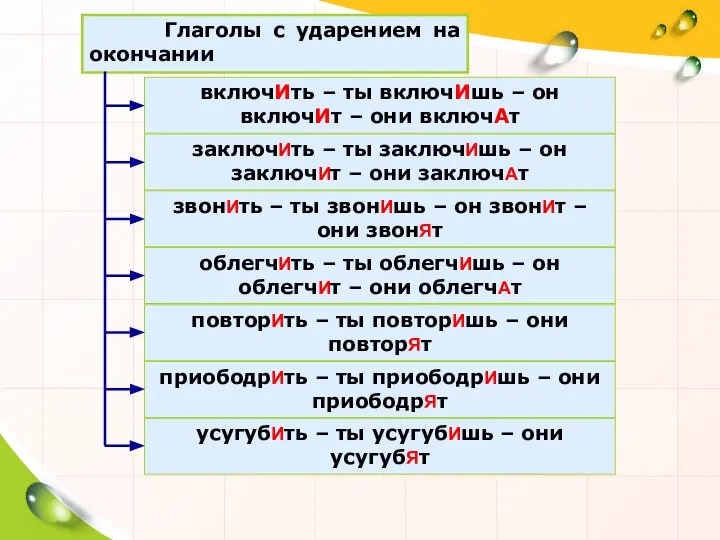 Глаголы с ударением на окончании

включИть – ты включИшь – он включИт – они включАт

заключИть – ты заключИшь – он заключИт – они заключАт

звонИть – ты звонИшь – он звонИт – они звонЯт

облегчИть – ты облегчИшь – он облегчИт – они облегчАт

повторИть – ты повторИшь – они повторЯт

приободрИть – ты приободрИшь – они приободрЯт

усугубИть – ты усугубИшь – они усугубЯт